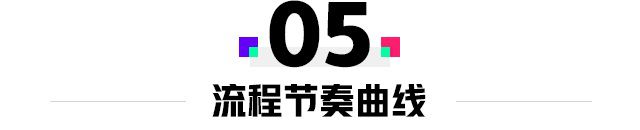 05

流程节奏曲线